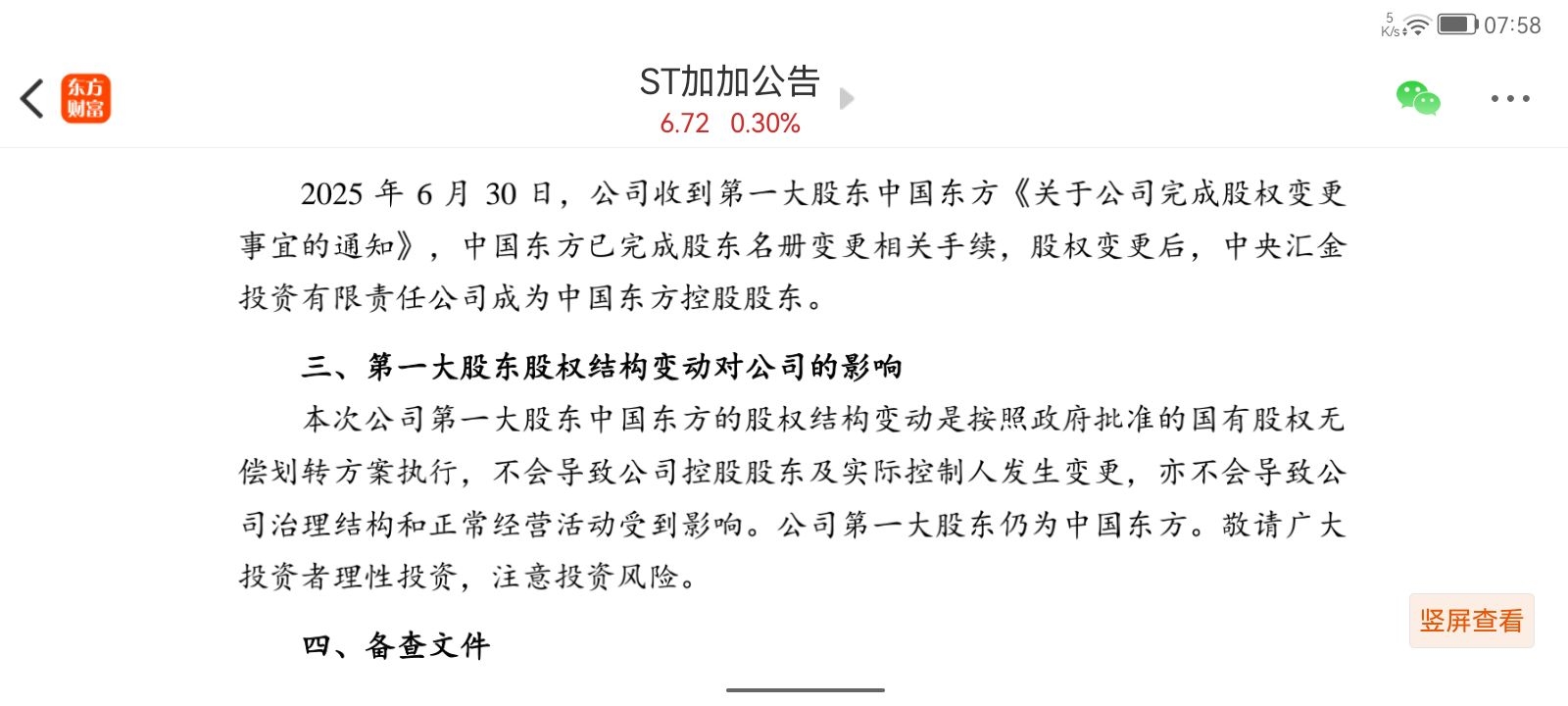 5 K/s 07:58

东方财富

ST加加公告
6.72 0.30%

2025 年 6 月 30 日，公司收到第一大股东中国东方《关于公司完成股权变更事宜的通知》，中国东方已完成股东名册变更相关手续，股权变更后，中央汇金投资有限责任公司成为中国东方控股股东。

三、第一大股东股权结构变动对公司的影响

本次公司第一大股东中国东方的股权结构变动是按照政府批准的国有股权无偿划转方案执行，不会导致公司控股股东及实际控制人发生变更，亦不会导致公司治理结构和正常经营活动受到影响。公司第一大股东仍为中国东方。敬请广大投资者理性投资，注意投资风险。

四、备查文件

竖屏查看